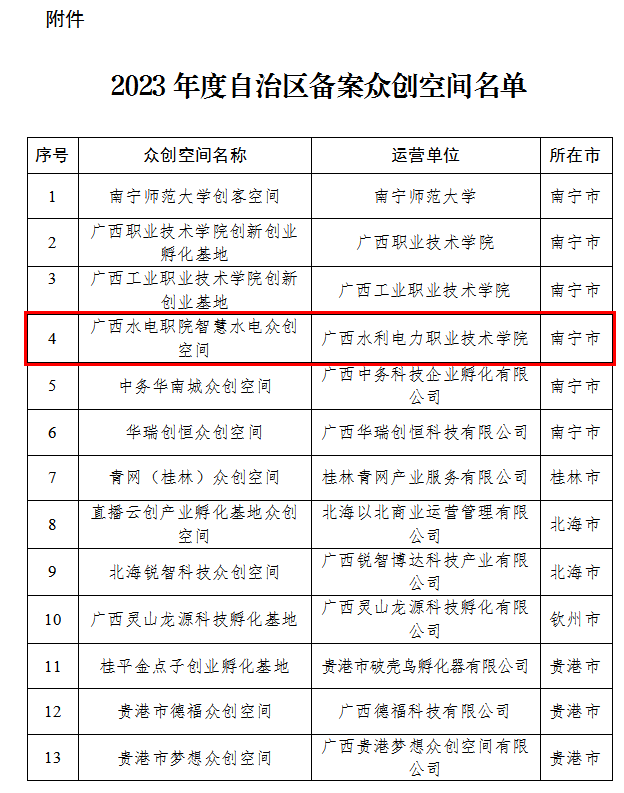 附件

2023年度自治区备案众创空间名单

| 序号 | 众创空间名称 | 运营单位 | 所在市 |
|---|---|---|---|
| 1 | 南宁师范大学创客空间 | 南宁师范大学 | 南宁市 |
| 2 | 广西职业技术学院创新创业孵化基地 | 广西职业技术学院 | 南宁市 |
| 3 | 广西工业职业技术学院创新创业基地 | 广西工业职业技术学院 | 南宁市 |
| 4 | 广西水电职院智慧水电众创空间 | 广西水利电力职业技术学院 | 南宁市 |
| 5 | 中务华南城众创空间 | 广西中务科技企业孵化有限公司 | 南宁市 |
| 6 | 华瑞创恒众创空间 | 广西华瑞创恒科技有限公司 | 南宁市 |
| 7 | 青网（桂林）众创空间 | 桂林青网产业服务有限公司 | 桂林市 |
| 8 | 直播云创产业孵化基地众创空间 | 北海以北商业运营管理有限公司 | 北海市 |
| 9 | 北海锐智科技众创空间 | 广西锐智博达科技产业有限公司 | 北海市 |
| 10 | 广西灵山龙源科技孵化基地 | 广西灵山龙源科技孵化有限公司 | 钦州市 |
| 11 | 桂平金点子创业孵化基地 | 贵港市破壳鸟孵化器有限公司 | 贵港市 |
| 12 | 贵港市德福众创空间 | 广西德福科技有限公司 | 贵港市 |
| 13 | 贵港市梦想众创空间 | 广西贵港梦想众创空间有限公司 | 贵港市 |